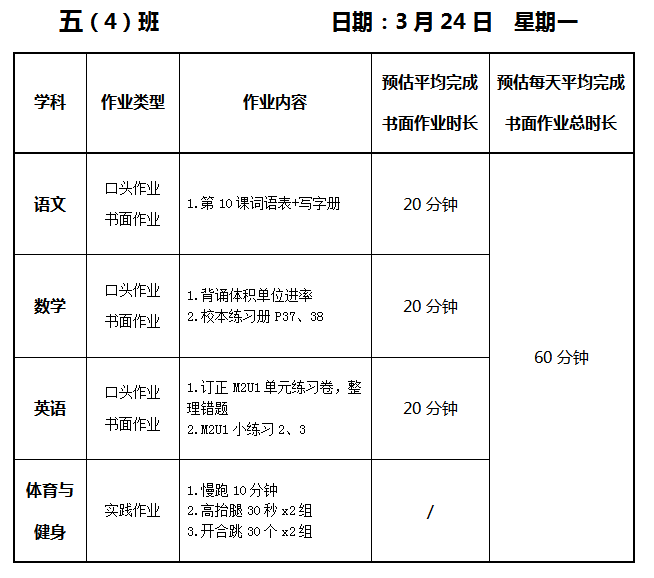 五（4）班 日期：3月24日 星期一

| 学科 | 作业类型 | 作业内容 | 预估平均完成书面作业时长 | 预估每天平均完成书面作业总时长 |
|---|---|---|---|---|
| 语文 | 口头作业 书面作业 | 1.第10课词语表+写字册 | 20分钟 | 60分钟 |
| 数学 | 口头作业 书面作业 | 1.背诵体积单位进率 2.校本练习册P37、38 | 20分钟 | |
| 英语 | 口头作业 书面作业 | 1.订正M2U1单元练习卷，整理错题 2.M2U1小练习2、3 | 20分钟 | |
| 体育与健身 | 实践作业 | 1.慢跑10分钟 2.高抬腿30秒x2组 3.开合跳30个x2组 | / | |